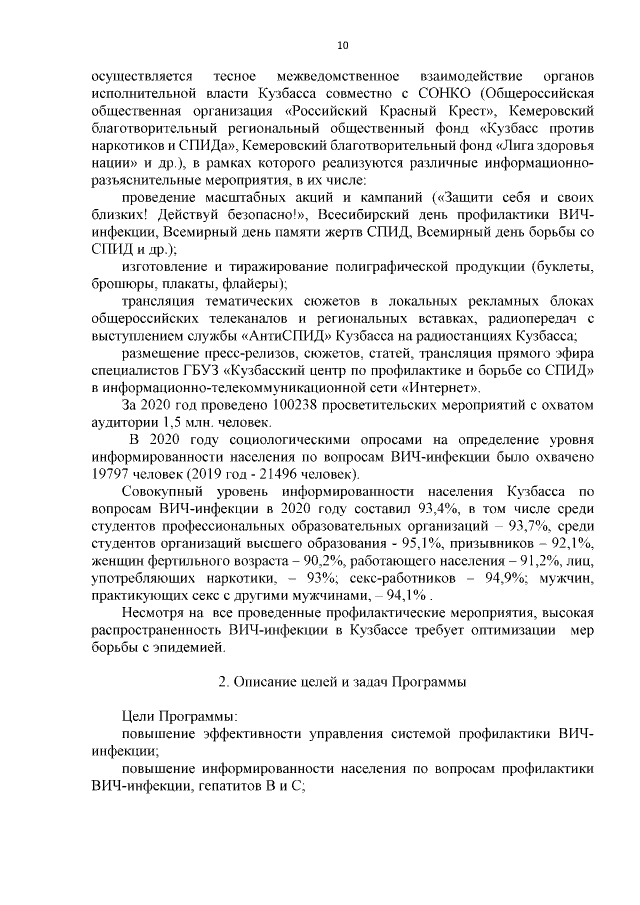 10

осуществляется тесное межведомственное взаимодействие органов исполнительной власти Кузбасса совместно с СОНКО (Общероссийская общественная организация «Российский Красный Крест», Кемеровский благотворительный региональный общественный фонд «Кузбасс против наркотиков и СПИДа», Кемеровский благотворительный фонд «Лига здоровья нации» и др.), в рамках которого реализуются различные информационно-разъяснительные мероприятия, в их числе:

проведение масштабных акций и кампаний («Защити себя и своих близких! Действуй безопасно!», Всесибирский день профилактики ВИЧ-инфекции, Всемирный день памяти жертв СПИД, Всемирный день борьбы со СПИД и др.);

изготовление и тиражирование полиграфической продукции (буклеты, брошюры, плакаты, флайеры);

трансляция тематических сюжетов в локальных рекламных блоках общероссийских телеканалов и региональных вставках, радиопередач с выступлением службы «АнтиСПИД» Кузбасса на радиостанциях Кузбасса;

размещение пресс-релизов, сюжетов, статей, трансляция прямого эфира специалистов ГБУЗ «Кузбасский центр по профилактике и борьбе со СПИД» в информационно-телекоммуникационной сети «Интернет».

За 2020 год проведено 100238 просветительских мероприятий с охватом аудитории 1,5 млн. человек.

В 2020 году социологическими опросами на определение уровня информированности населения по вопросам ВИЧ-инфекции было охвачено 19797 человек (2019 год - 21496 человек).

Совокупный уровень информированности населения Кузбасса по вопросам ВИЧ-инфекции в 2020 году составил 93,4%, в том числе среди студентов профессиональных образовательных организаций – 93,7%, среди студентов организаций высшего образования - 95,1%, призывников – 92,1%, женщин фертильного возраста – 90,2%, работающего населения – 91,2%, лиц, употребляющих наркотики, – 93%; секс-работников – 94,9%; мужчин, практикующих секс с другими мужчинами, – 94,1% .

Несмотря на все проведенные профилактические мероприятия, высокая распространенность ВИЧ-инфекции в Кузбассе требует оптимизации мер борьбы с эпидемией.

2. Описание целей и задач Программы

Цели Программы:

повышение эффективности управления системой профилактики ВИЧ-инфекции;

повышение информированности населения по вопросам профилактики ВИЧ-инфекции, гепатитов В и С;